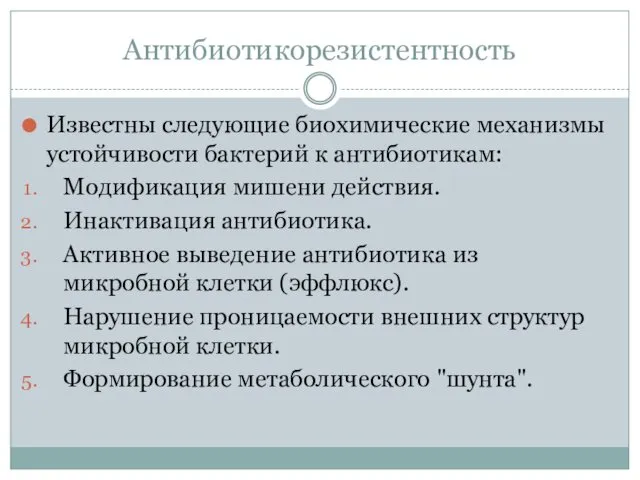 Антибиотикорезистентность

Известны следующие биохимические механизмы устойчивости бактерий к антибиотикам:

1. Модификация мишени действия.
2. Инактивация антибиотика.
3. Активное выведение антибиотика из микробной клетки (эффлюкс).
4. Нарушение проницаемости внешних структур микробной клетки.
5. Формирование метаболического "шунта".